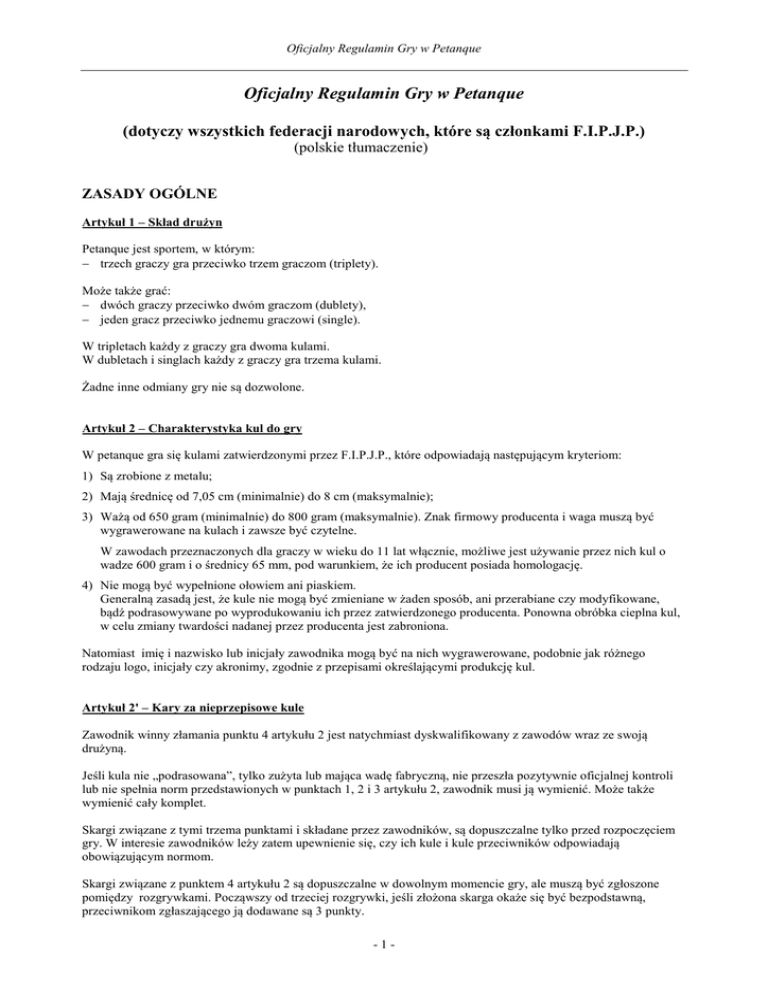 Oficjalny Regulamin Gry w Petanque

Oficjalny Regulamin Gry w Petanque

(dotyczy wszystkich federacji narodowych, które są członkami F.I.P.J.P.)
(polskie tłumaczenie)

ZASADY OGÓLNE

Artykuł 1 – Skład drużyn

Petanque jest sportem, w którym:
– trzech graczy gra przeciwko trzem graczom (triplety).

Może także grać:
– dwóch graczy przeciwko dwóm graczom (dublety),
– jeden gracz przeciwko jednemu graczowi (single).

W tripletach każdy z graczy gra dwoma kulami.
W dubletach i singlach każdy z graczy gra trzema kulami.

Żadne inne odmiany gry nie są dozwolone.

Artykuł 2 – Charakterystyka kul do gry

W petanque gra się kulami zatwierdzonymi przez F.I.P.J.P., które odpowiadają następującym kryteriom:

1) Są zrobione z metalu;

2) Mają średnicę od 7,05 cm (minimalnie) do 8 cm (maksymalnie);

3) Ważą od 650 gram (minimalnie) do 800 gram (maksymalnie). Znak firmowy producenta i waga muszą być wygrawerowane na kulach i zawsze być czytelne.

W zawodach przeznaczonych dla graczy w wieku do 11 lat włącznie, możliwe jest używanie przez nich kul o wadze 600 gram i o średnicy 65 mm, pod warunkiem, że ich producent posiada homologację.

4) Nie mogą być wypełnione ołowiem ani piaskiem.
Generalną zasadą jest, że kule nie mogą być zmieniane w żaden sposób, ani przerabiane czy modyfikowane, bądź podrasowywane po wyprodukowaniu ich przez zatwierdzonego producenta. Ponowna obróbka cieplna kul, w celu zmiany twardości nadanej przez producenta jest zabroniona.

Natomiast imię i nazwisko lub inicjały zawodnika mogą być na nich wygrawerowane, podobnie jak różnego rodzaju logo, inicjały czy akronimy, zgodnie z przepisami określającymi produkcję kul.

Artykuł 2' – Kary za nieprzepisowe kule

Zawodnik winny złamania punktu 4 artykułu 2 jest natychmiast dyskwalifikowany z zawodów wraz ze swoją drużyną.

Jeśli kula nie „podrasowana", tylko zużyta lub mająca wadę fabryczną, nie przeszła pozytywnie oficjalnej kontroli lub nie spełnia norm przedstawionych w punktach 1, 2 i 3 artykułu 2, zawodnik musi ją wymienić. Może także wymienić cały komplet.

Skargi związane z tymi trzema punktami i składane przez zawodników, są dopuszczalne tylko przed rozpoczęciem gry. W interesie zawodników leży zatem upewnienie się, czy ich kule i kule przeciwników odpowiadają obowiązującym normom.

Skargi związane z punktem 4 artykułu 2 są dopuszczalne w dowolnym momencie gry, ale muszą być zgłoszone pomiędzy rozgrywkami. Począwszy od trzeciej rozgrywki, jeśli złożona skarga okaże się być bezpodstawną, przeciwnikom zgłaszającego ją dodawane są 3 punkty.

- 1 -